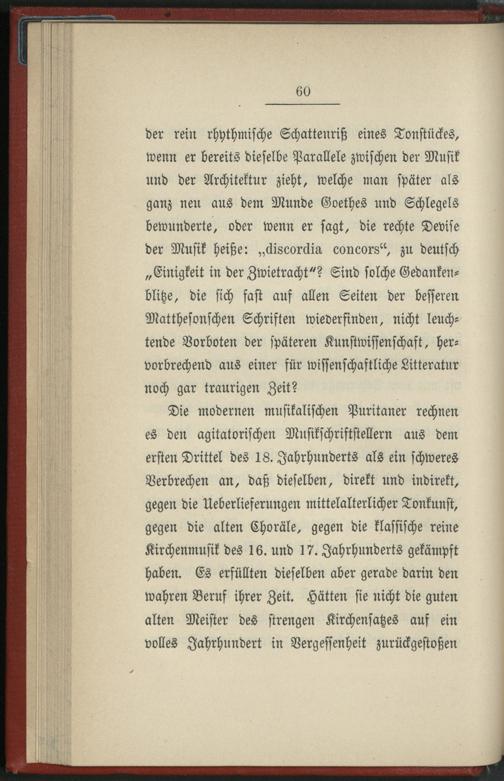 60

der rein rhythmische Schattenriß eines Tonstückes, wenn er bereits dieselbe Parallele zwischen der Musik und der Architektur zieht, welche man später als ganz neu aus dem Munde Goethes und Schlegels bewunderte, oder wenn er sagt, die rechte Devise der Musik heiße: „discordia concors“, zu deutsch „Einigkeit in der Zwietracht“? Sind solche Gedankenblitze, die sich fast auf allen Seiten der besseren Matthesonschen Schriften wiederfinden, nicht leuchtende Vorboten der späteren Kunstwissenschaft, hervorbrechend aus einer für wissenschaftliche Litteratur noch gar traurigen Zeit?

Die modernen musikalischen Puritaner rechnen es den agitatorischen Musikschriftstellern aus dem ersten Drittel des 18. Jahrhunderts als ein schweres Verbrechen an, daß dieselben, direkt und indirekt, gegen die Ueberlieferungen mittelalterlicher Tonkunst, gegen die alten Choräle, gegen die klassische reine Kirchenmusik des 16. und 17. Jahrhunderts gekämpft haben. Es erfüllten dieselben aber gerade darin den wahren Beruf ihrer Zeit. Hätten sie nicht die guten alten Meister des strengen Kirchensatzes auf ein volles Jahrhundert in Vergessenheit zurückgestoßen